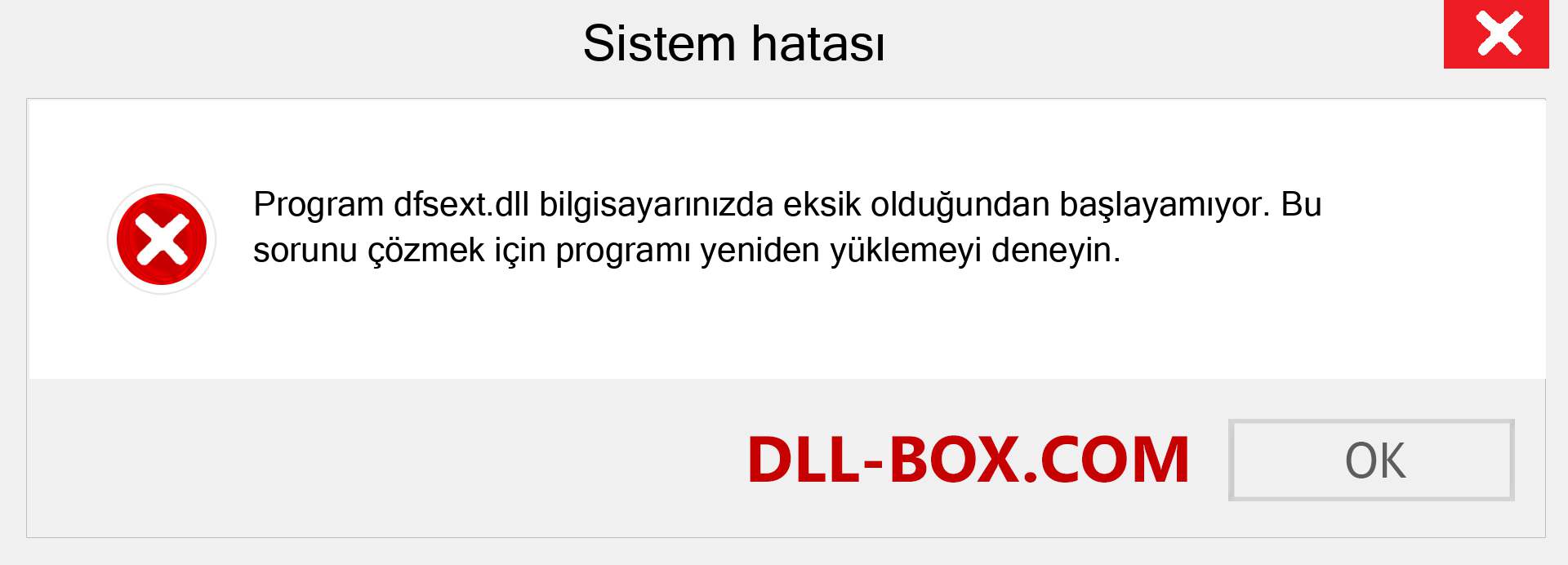 Sistem hatası

Program dfsext.dll bilgisayarınızda eksik olduğundan başlayamıyor. Bu sorunu çözmek için programı yeniden yüklemeyi deneyin.

DLL-BOX.COM

OK